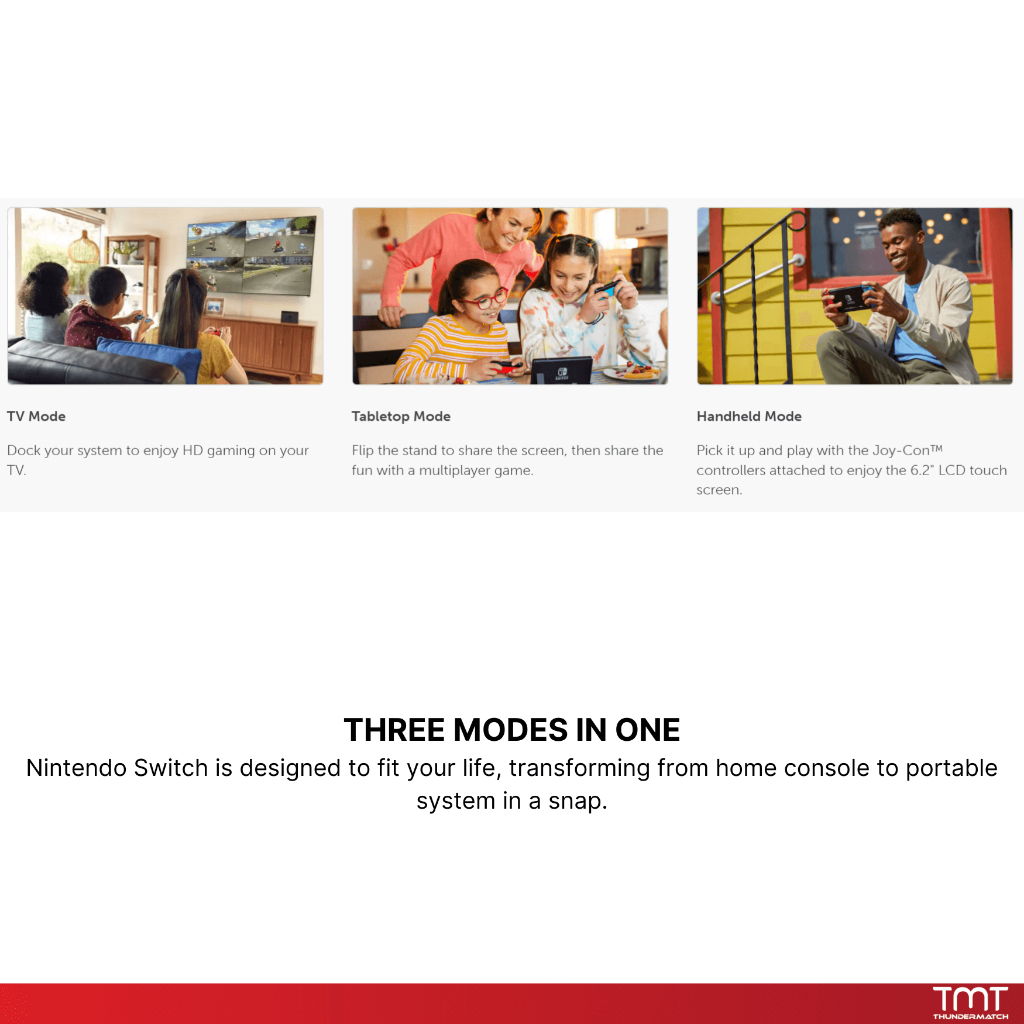 TV Mode

Dock your system to enjoy HD gaming on your TV.

Tabletop Mode

Flip the stand to share the screen, then share the fun with a multiplayer game.

Handheld Mode

Pick it up and play with the Joy-Con™ controllers attached to enjoy the 6.2" LCD touch screen.

THREE MODES IN ONE

Nintendo Switch is designed to fit your life, transforming from home console to portable system in a snap.

TMT
THUNDERMATCH